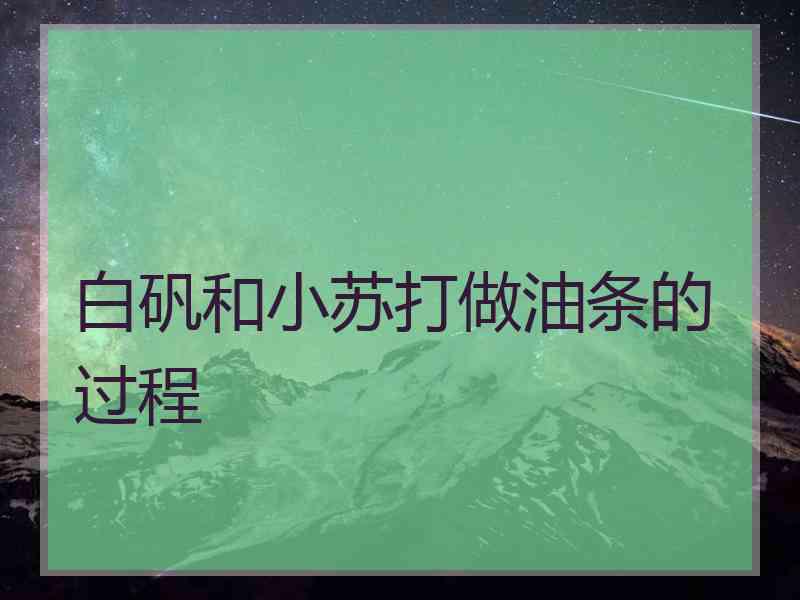 白矾和小苏打做油条的过程